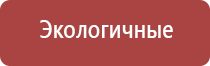 Экологичные